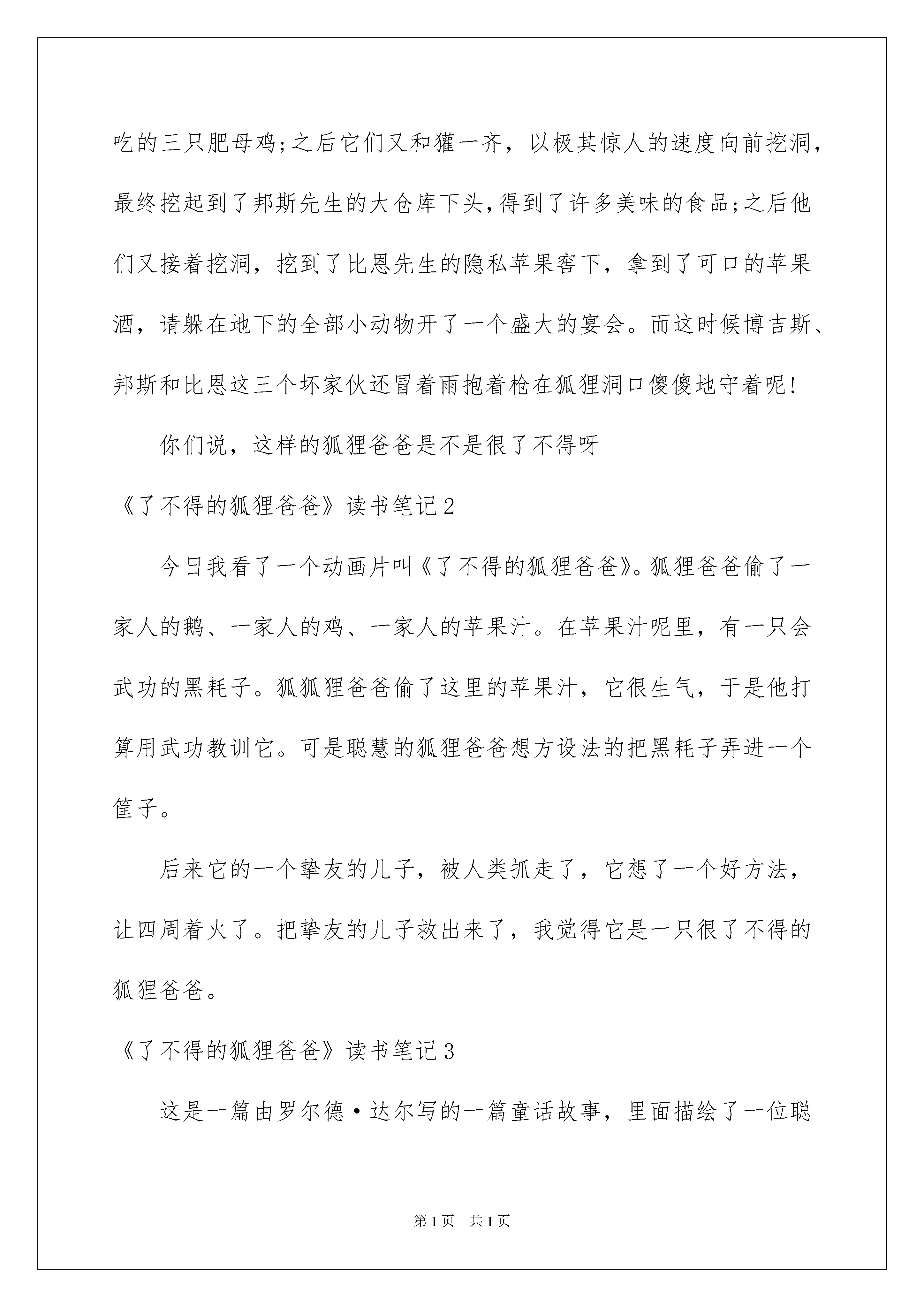 吃的三只肥母鸡;之后它们又和獾一齐，以极其惊人的速度向前挖洞，最终挖起到了邦斯先生的大仓库下头,得到了许多美味的食品;之后他们又接着挖洞，挖到了比恩先生的隐私苹果窖下，拿到了可口的苹果酒，请躲在地下的全部小动物开了一个盛大的宴会。而这时候博吉斯、邦斯和比恩这三个坏家伙还冒着雨抱着枪在狐狸洞口傻傻地守着呢!

你们说，这样的狐狸爸爸是不是很了不得呀

《了不得的狐狸爸爸》读书笔记2

今日我看了一个动画片叫《了不得的狐狸爸爸》。狐狸爸爸偷了一家人的鹅、一家人的鸡、一家人的苹果汁。在苹果汁呢里，有一只会武功的黑耗子。狐狐狸爸爸偷了这里的苹果汁，它很生气，于是他打算用武功教训它。可是聪慧的狐狸爸爸想方设法的把黑耗子弄进一个筐子。

后来它的一个挚友的儿子，被人类抓走了，它想了一个好方法，让四周着火了。把挚友的儿子救出来了，我觉得它是一只很了不得的狐狸爸爸。

《了不得的狐狸爸爸》读书笔记3

这是一篇由罗尔德·达尔写的一篇童话故事，里面描绘了一位聪

第1页 共1页